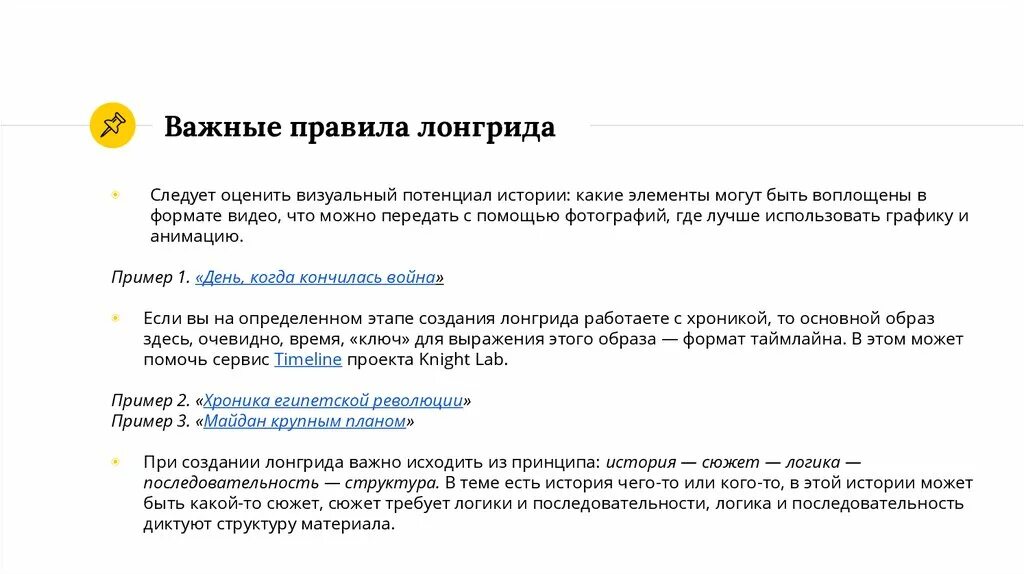 Важные правила лонгрида

Следует оценить визуальный потенциал истории: какие элементы могут быть воплощены в формате видео, что можно передать с помощью фотографий, где лучше использовать графику и анимацию.

Пример 1. «День, когда кончилась война»

Если вы на определенном этапе создания лонгрида работаете с хроникой, то основной образ здесь, очевидно, время, «ключ» для выражения этого образа — формат таймлайна. В этом может помочь сервис Timeline проекта Knight Lab.

Пример 2. «Хроника египетской революции»
Пример 3. «Майдан крупным планом»

При создании лонгрида важно исходить из принципа: история — сюжет — логика — последовательность — структура. В теме есть история чего-то или кого-то, в этой истории может быть какой-то сюжет, сюжет требует логики и последовательности, логика и последовательность диктуют структуру материала.